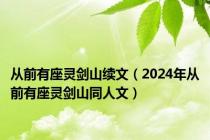 从前有座灵剑山续文（2024年从前有座灵剑山同人文）